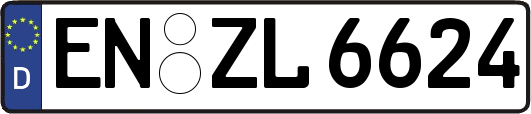 D
EN ZL 6624